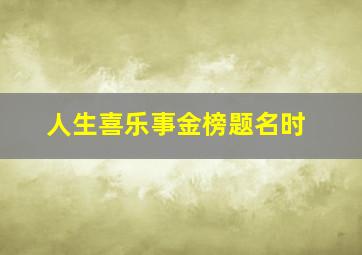 人生喜乐事金榜题名时